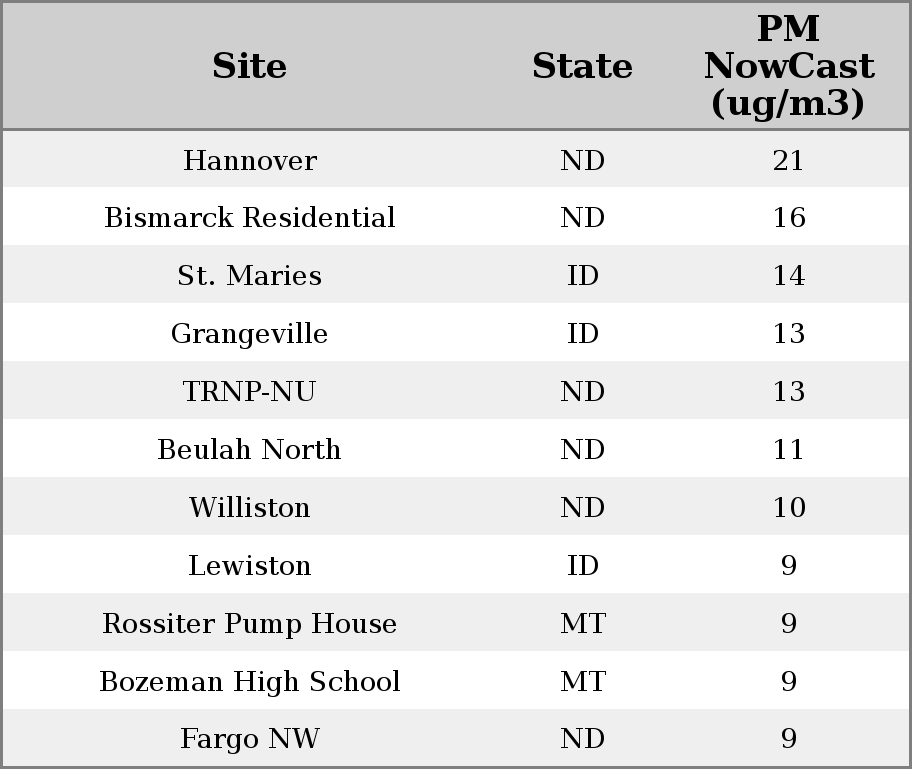 | Site | State | PM NowCast (ug/m3) |
|---|---|---|
| Hannover | ND | 21 |
| Bismarck Residential | ND | 16 |
| St. Maries | ID | 14 |
| Grangeville | ID | 13 |
| TRNP-NU | ND | 13 |
| Beulah North | ND | 11 |
| Williston | ND | 10 |
| Lewiston | ID | 9 |
| Rossiter Pump House | MT | 9 |
| Bozeman High School | MT | 9 |
| Fargo NW | ND | 9 |